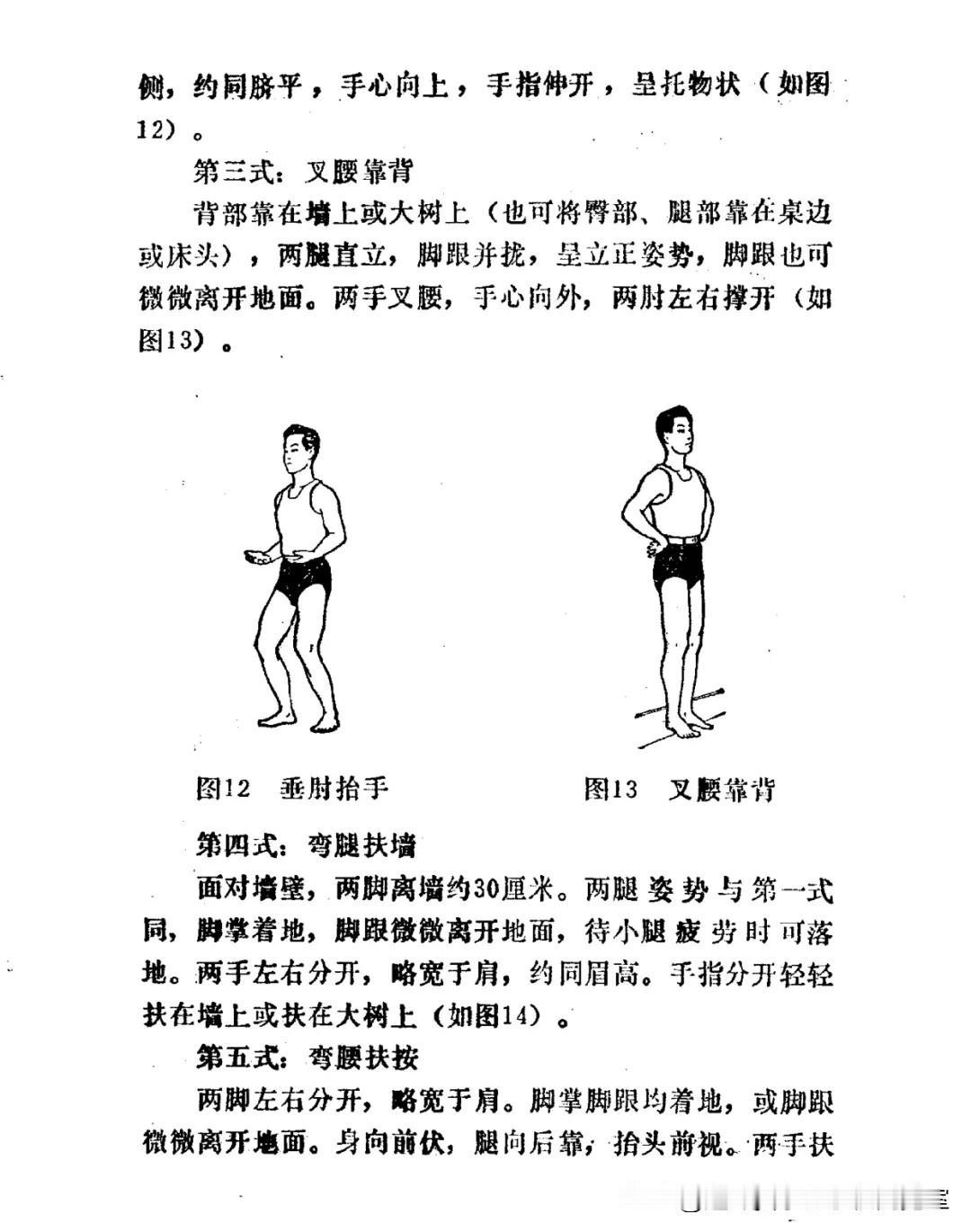 侧，约同脐平，手心向上，手指伸开，呈托物状（如图12）。

第三式：叉腰靠背

背部靠在墙上或大树上（也可将臀部、腿部靠在桌边或床头），两腿直立，脚跟并拢，呈立正姿势，脚跟也可微微离开地面。两手叉腰，手心向外，两肘左右撑开（如图13）。

图12　垂肘抬手

图13　叉腰靠背

第四式：弯腿扶墙

面对墙壁，两脚离墙约30厘米。两腿姿势与第一式同，脚掌着地，脚跟微微离开地面，待小腿疲劳时可落地。两手左右分开，略宽于肩，约同眉高。手指分开轻轻扶在墙上或扶在大树上（如图14）。

第五式：弯腰扶按

两脚左右分开，略宽于肩。脚掌脚跟均着地，或脚跟微微离开地面。身向前伏，腿向后靠，抬头前视。两手扶